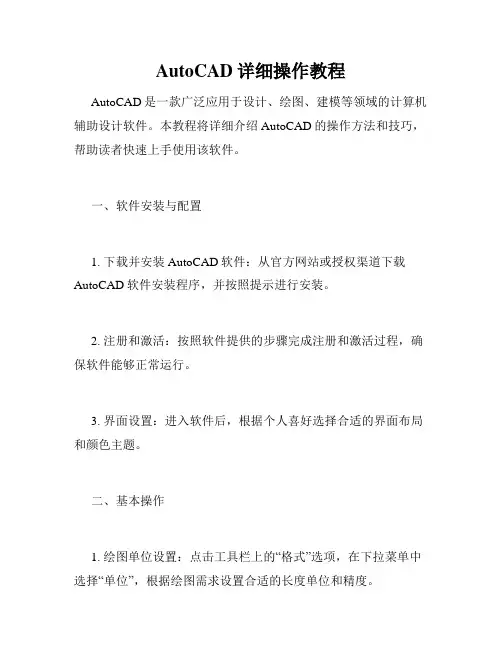 AutoCAD 详细操作教程

AutoCAD 是一款广泛应用于设计、绘图、建模等领域的计算机辅助设计软件。本教程将详细介绍 AutoCAD 的操作方法和技巧，帮助读者快速上手使用该软件。

一、软件安装与配置

1. 下载并安装 AutoCAD 软件：从官方网站或授权渠道下载 AutoCAD 软件安装程序，并按照提示进行安装。

2. 注册和激活：按照软件提供的步骤完成注册和激活过程，确保软件能够正常运行。

3. 界面设置：进入软件后，根据个人喜好选择合适的界面布局和颜色主题。

二、基本操作

1. 绘图单位设置：点击工具栏上的“格式”选项，在下拉菜单中选择“单位”，根据绘图需求设置合适的长度单位和精度。